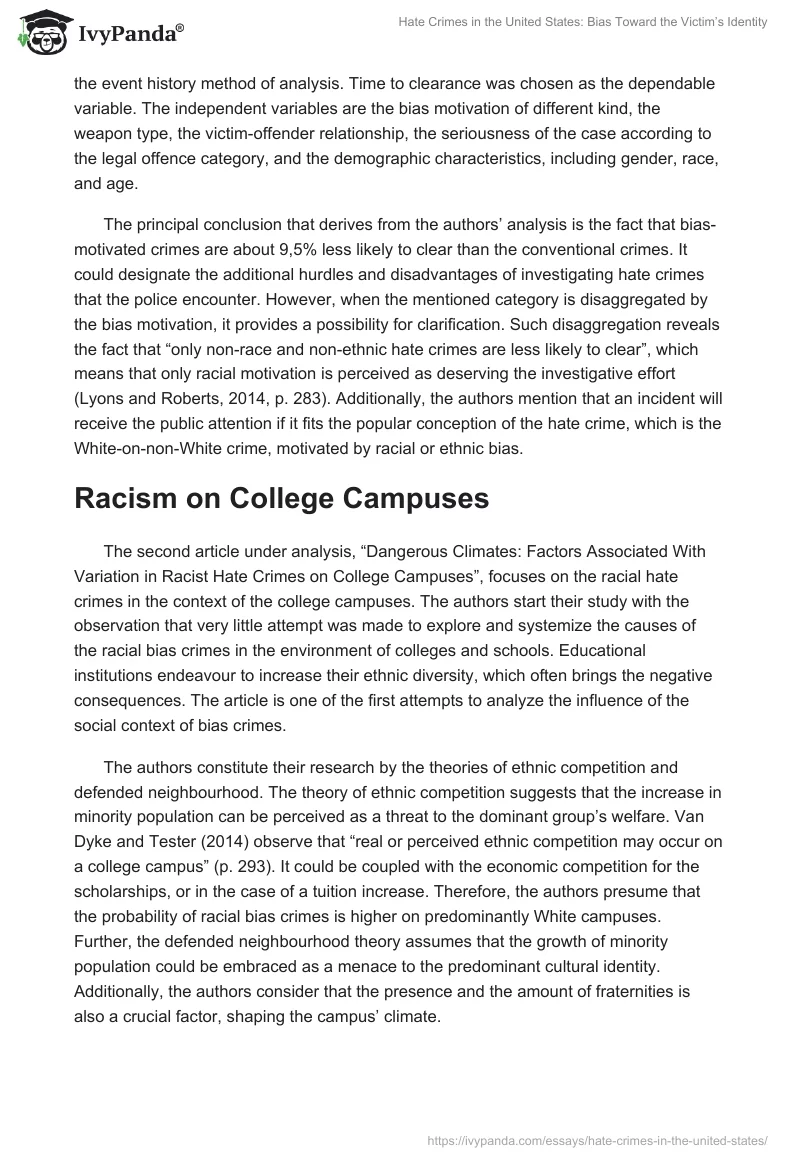 IvyPanda®

Hate Crimes in the United States: Bias Toward the Victim's Identity

the event history method of analysis. Time to clearance was chosen as the dependable variable. The independent variables are the bias motivation of different kind, the weapon type, the victim-offender relationship, the seriousness of the case according to the legal offence category, and the demographic characteristics, including gender, race, and age.

The principal conclusion that derives from the authors' analysis is the fact that bias-motivated crimes are about 9,5% less likely to clear than the conventional crimes. It could designate the additional hurdles and disadvantages of investigating hate crimes that the police encounter. However, when the mentioned category is disaggregated by the bias motivation, it provides a possibility for clarification. Such disaggregation reveals the fact that "only non-race and non-ethnic hate crimes are less likely to clear", which means that only racial motivation is perceived as deserving the investigative effort (Lyons and Roberts, 2014, p. 283). Additionally, the authors mention that an incident will receive the public attention if it fits the popular conception of the hate crime, which is the White-on-non-White crime, motivated by racial or ethnic bias.

Racism on College Campuses

The second article under analysis, "Dangerous Climates: Factors Associated With Variation in Racist Hate Crimes on College Campuses", focuses on the racial hate crimes in the context of the college campuses. The authors start their study with the observation that very little attempt was made to explore and systemize the causes of the racial bias crimes in the environment of colleges and schools. Educational institutions endeavour to increase their ethnic diversity, which often brings the negative consequences. The article is one of the first attempts to analyze the influence of the social context of bias crimes.

The authors constitute their research by the theories of ethnic competition and defended neighbourhood. The theory of ethnic competition suggests that the increase in minority population can be perceived as a threat to the dominant group's welfare. Van Dyke and Tester (2014) observe that "real or perceived ethnic competition may occur on a college campus" (p. 293). It could be coupled with the economic competition for the scholarships, or in the case of a tuition increase. Therefore, the authors presume that the probability of racial bias crimes is higher on predominantly White campuses. Further, the defended neighbourhood theory assumes that the growth of minority population could be embraced as a menace to the predominant cultural identity. Additionally, the authors consider that the presence and the amount of fraternities is also a crucial factor, shaping the campus' climate.

https://ivypanda.com/essays/hate-crimes-in-the-united-states/